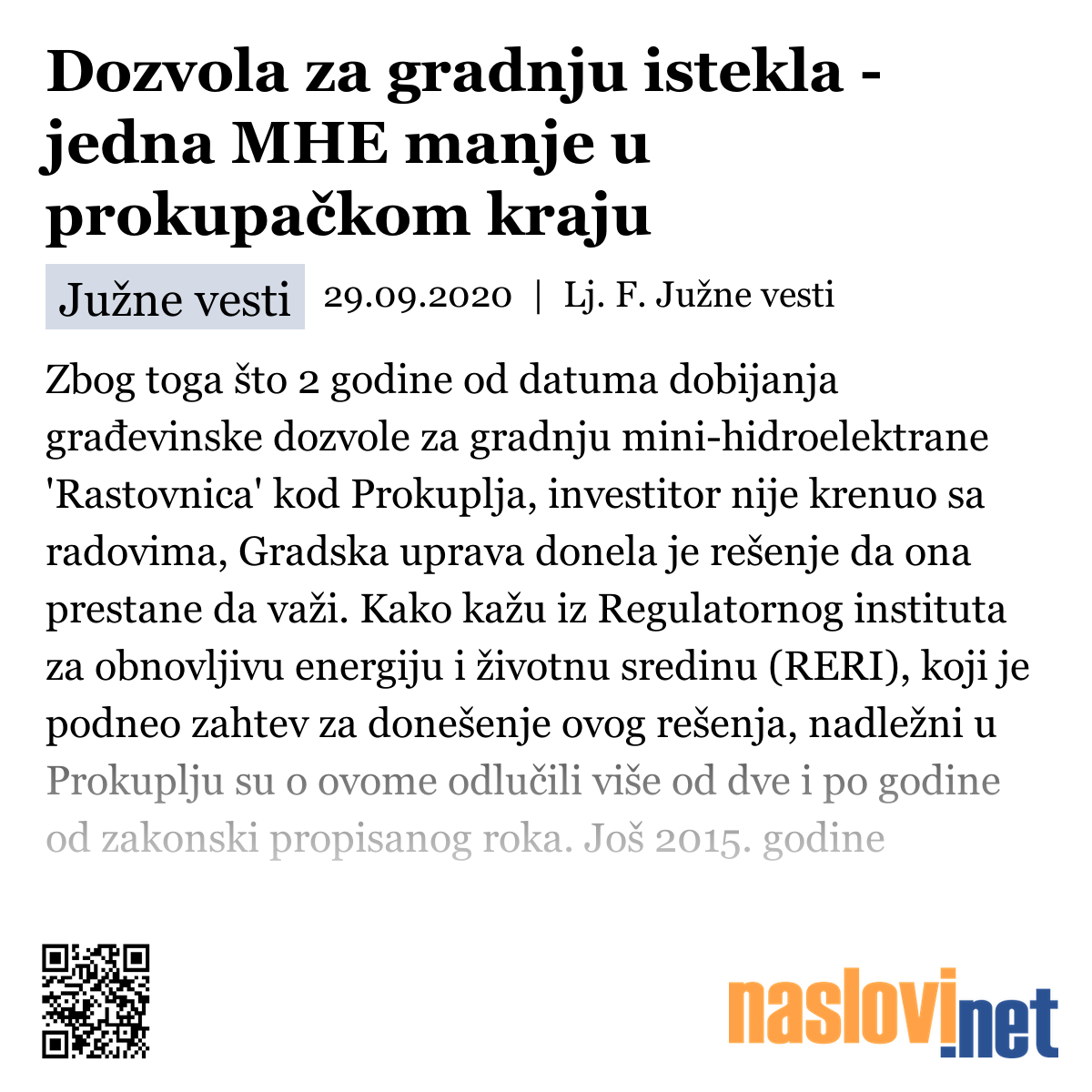 Dozvola za gradnju istekla - jedna MHE manje u prokupačkom kraju

Južne vesti 29.09.2020 | Lj. F. Južne vesti

Zbog toga što 2 godine od datuma dobijanja građevinske dozvole za gradnju mini-hidroelektrane 'Rastovnica' kod Prokuplja, investitor nije krenuo sa radovima, Gradska uprava donela je rešenje da ona prestane da važi. Kako kažu iz Regulatornog instituta za obnovljivu energiju i životnu sredinu (RERI), koji je podneo zahtev za donešenje ovog rešenja, nadležni u Prokuplju su o ovome odlučili više od dve i po godine od zakonski propisanog roka. Još 2015. godine

naslovi.net